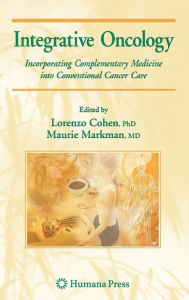 Integrative Oncology

Incorporating Complementary Medicine into Conventional Cancer Care

Edited by
Lorenzo Cohen, PhD
Maurie Markman, MD

Humana Press